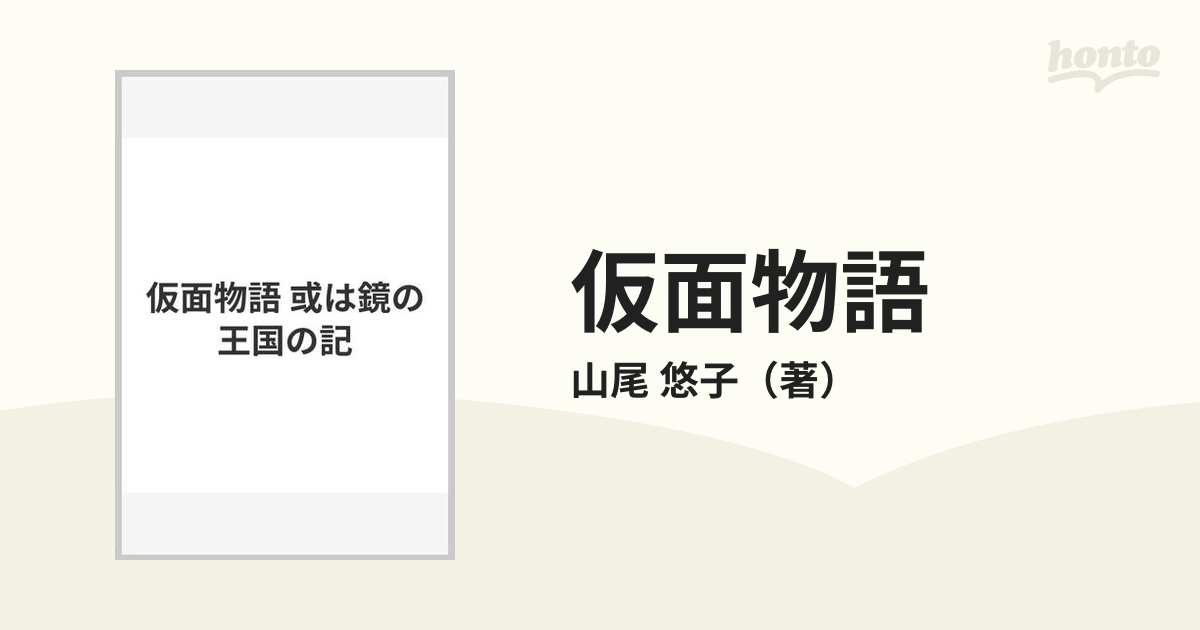 honto

仮面物語 或は鏡の王国の記

仮面物語

山尾 悠子（著）